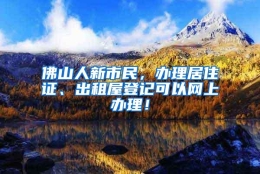 佛山人新市民，办理居住证、出租屋登记可以网上办理！